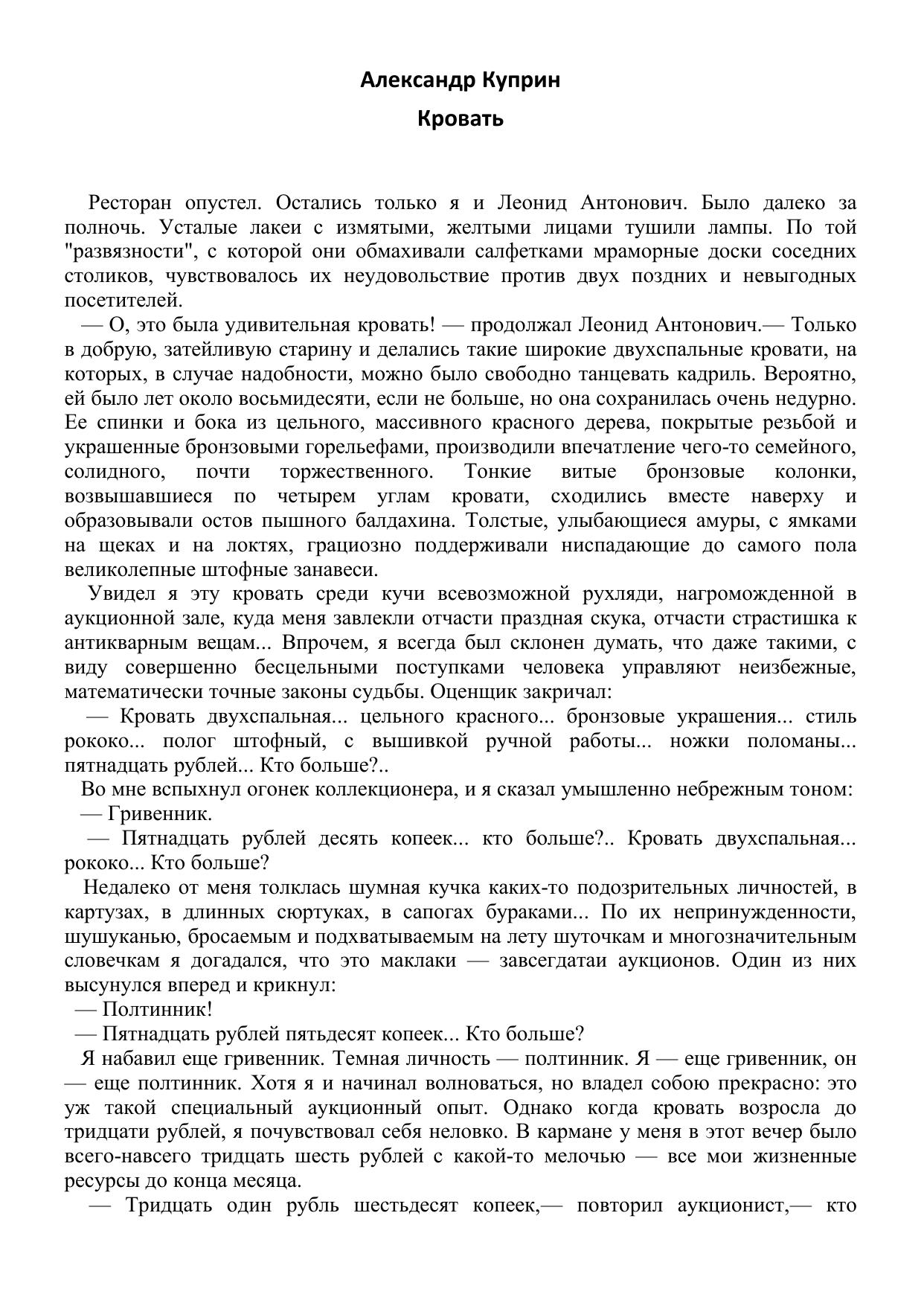 Александр Куприн

Кровать

Ресторан опустел. Остались только я и Леонид Антонович. Было далеко за полночь. Усталые лакеи с измятыми, желтыми лицами тушили лампы. По той "развязности", с которой они обмахивали салфетками мраморные доски соседних столиков, чувствовалось их неудовольствие против двух поздних и невыгодных посетителей.

— О, это была удивительная кровать! — продолжал Леонид Антонович.— Только в добрую, затейливую старину и делались такие широкие двухспальные кровати, на которых, в случае надобности, можно было свободно танцевать кадриль. Вероятно, ей было лет около восьмидесяти, если не больше, но она сохранилась очень недурно. Ее спинки и бока из цельного, массивного красного дерева, покрытые резьбой и украшенные бронзовыми горельефами, производили впечатление чего-то семейного, солидного, почти торжественного. Тонкие витые бронзовые колонки, возвышавшиеся по четырем углам кровати, сходились вместе наверху и образовывали остов пышного балдахина. Толстые, улыбающиеся амуры, с ямками на щеках и на локтях, грациозно поддерживали ниспадающие до самого пола великолепные штофные занавеси.

Увидел я эту кровать среди кучи всевозможной рухляди, нагроможденной в аукционной зале, куда меня завлекли отчасти праздная скука, отчасти страстишка к антикварным вещам... Впрочем, я всегда был склонен думать, что даже такими, с виду совершенно бесцельными поступками человека управляют неизбежные, математически точные законы судьбы. Оценщик закричал:

— Кровать двухспальная... цельного красного... бронзовые украшения... стиль рококо... полог штофный, с вышивкой ручной работы... ножки поломаны... пятнадцать рублей... Кто больше?..

Во мне вспыхнул огонек коллекционера, и я сказал умышленно небрежным тоном:

— Гривенник.

— Пятнадцать рублей десять копеек... кто больше?.. Кровать двухспальная... рококо... Кто больше?

Недалеко от меня толклась шумная кучка каких-то подозрительных личностей, в картузах, в длинных сюртуках, в сапогах бураками... По их непринужденности, шушуканью, бросаемым и подхватываемым на лету шуточкам и многозначительным словечкам я догадался, что это маклаки — завсегдатаи аукционов. Один из них высунулся вперед и крикнул:

— Полтинник!

— Пятнадцать рублей пятьдесят копеек... Кто больше?

Я набавил еще гривенник. Темная личность — полтинник. Я — еще гривенник, он — еще полтинник. Хотя я и начинал волноваться, но владел собою прекрасно: это уж такой специальный аукционный опыт. Однако когда кровать возросла до тридцати рублей, я почувствовал себя неловко. В кармане у меня в этот вечер было всего-навсего тридцать шесть рублей с какой-то мелочью — все мои жизненные ресурсы до конца месяца.

— Тридцать один рубль шестьдесят копеек,— повторил аукционист,— кто